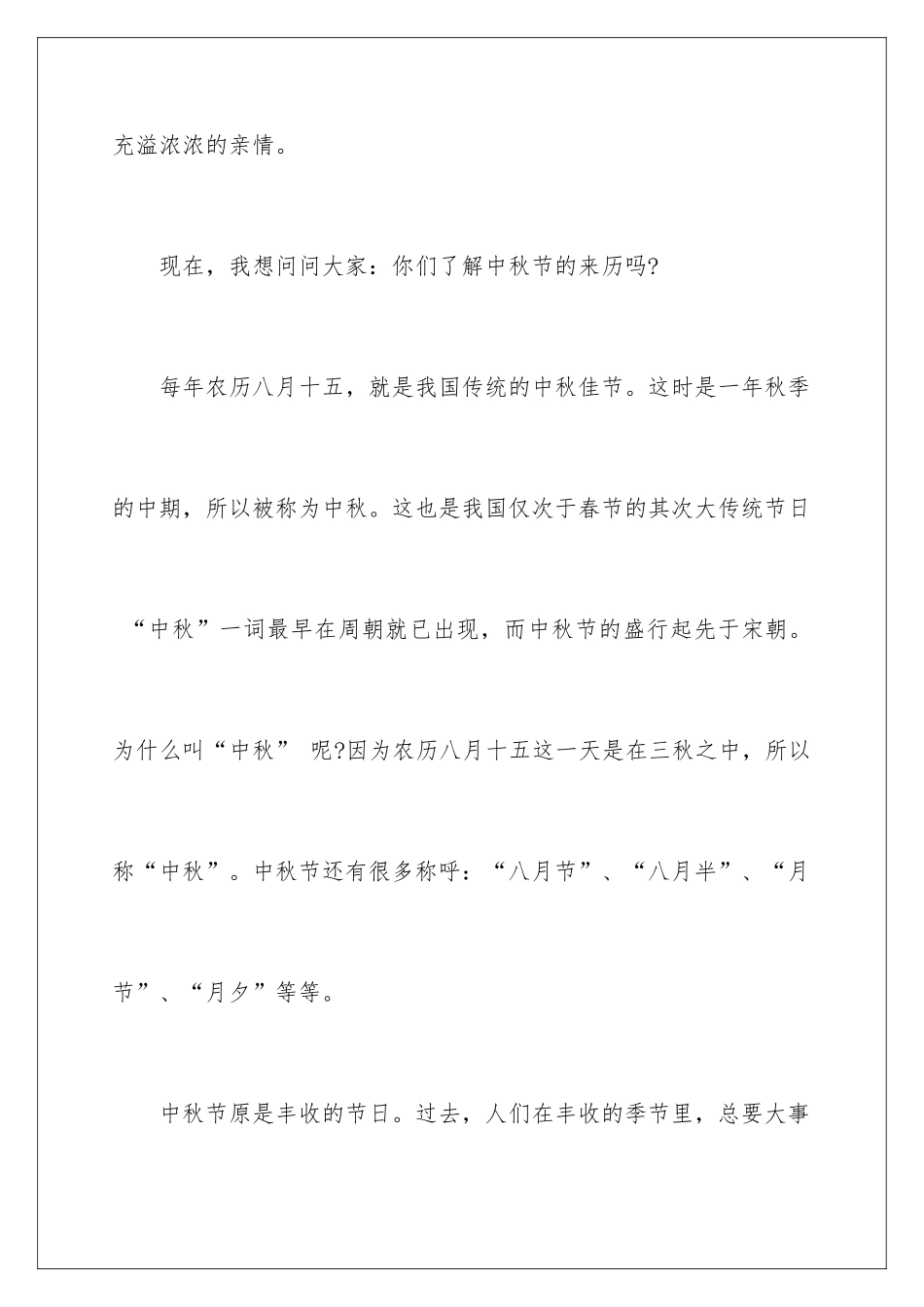 充溢浓浓的亲情。

现在，我想问问大家：你们了解中秋节的来历吗?

每年农历八月十五，就是我国传统的中秋佳节。这时是一年秋季的中期，所以被称为中秋。这也是我国仅次于春节的其次大传统节日“中秋”一词最早在周朝就已出现，而中秋节的盛行起先于宋朝。为什么叫“中秋” 呢?因为农历八月十五这一天是在三秋之中，所以称“中秋”。中秋节还有很多称呼：“八月节”、“八月半”、“月节”、“月夕”等等。

中秋节原是丰收的节日。过去，人们在丰收的季节里，总要大事